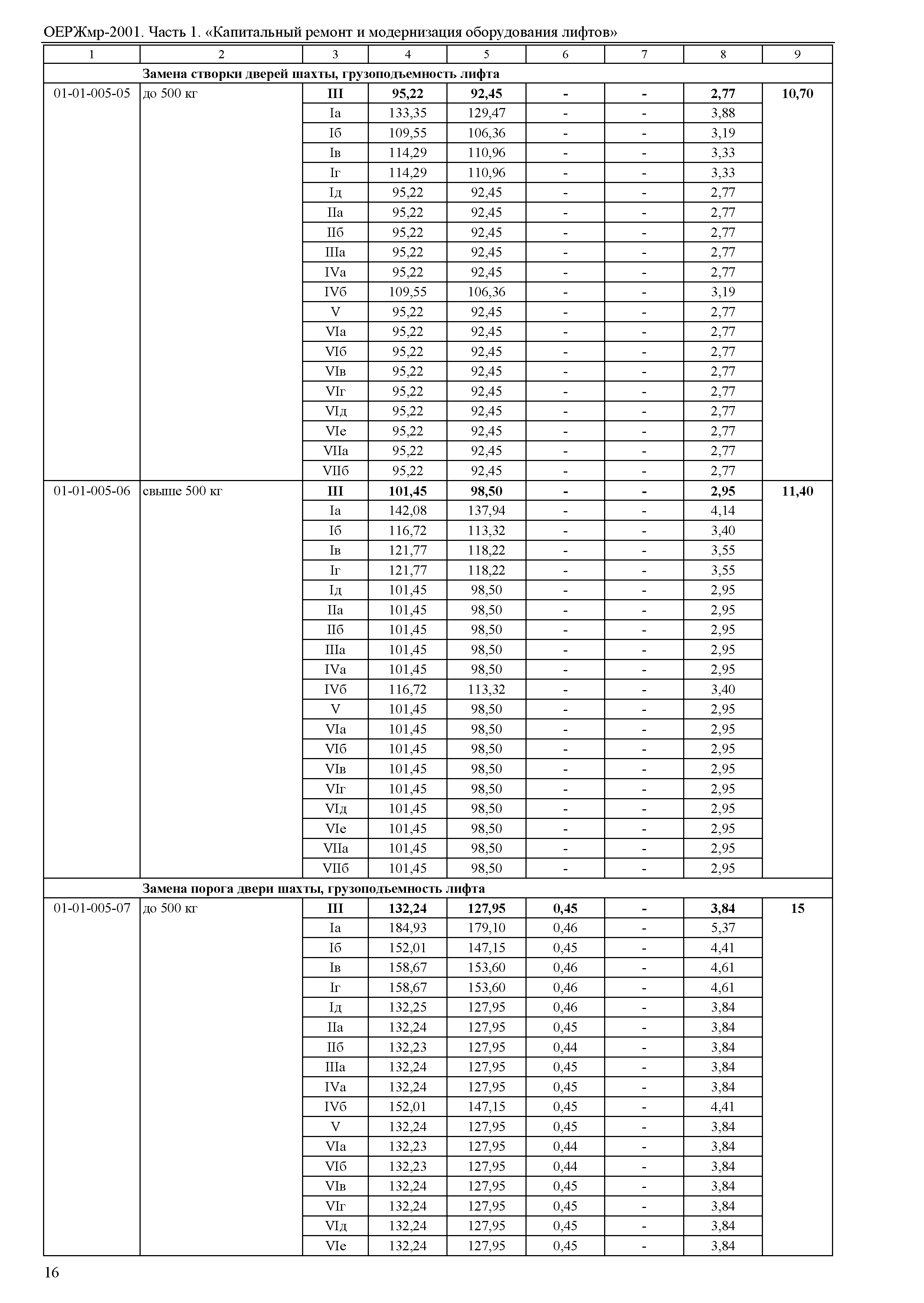 ОЕРЖмр-2001. Часть 1. «Капитальный ремонт и модернизация оборудования лифтов»

| 1 | 2 | 3 | 4 | 5 | 6 | 7 | 8 | 9 |
|---|---|---|---|---|---|---|---|---|
| | Замена створки дверей шахты, грузоподъемность лифта | | | | | | | |
| 01-01-005-05 | до 500 кг | III | 95,22 | 92,45 | - | - | 2,77 | 10,70 |
| | | Iа | 133,35 | 129,47 | - | - | 3,88 | |
| | | Iб | 109,55 | 106,36 | - | - | 3,19 | |
| | | Iв | 114,29 | 110,96 | - | - | 3,33 | |
| | | Iг | 114,29 | 110,96 | - | - | 3,33 | |
| | | Iд | 95,22 | 92,45 | - | - | 2,77 | |
| | | IIа | 95,22 | 92,45 | - | - | 2,77 | |
| | | IIб | 95,22 | 92,45 | - | - | 2,77 | |
| | | IIIа | 95,22 | 92,45 | - | - | 2,77 | |
| | | IVа | 95,22 | 92,45 | - | - | 2,77 | |
| | | IVб | 109,55 | 106,36 | - | - | 3,19 | |
| | | V | 95,22 | 92,45 | - | - | 2,77 | |
| | | VIа | 95,22 | 92,45 | - | - | 2,77 | |
| | | VIб | 95,22 | 92,45 | - | - | 2,77 | |
| | | VIв | 95,22 | 92,45 | - | - | 2,77 | |
| | | VIг | 95,22 | 92,45 | - | - | 2,77 | |
| | | VIд | 95,22 | 92,45 | - | - | 2,77 | |
| | | VIе | 95,22 | 92,45 | - | - | 2,77 | |
| | | VIIа | 95,22 | 92,45 | - | - | 2,77 | |
| | | VIIб | 95,22 | 92,45 | - | - | 2,77 | |
| 01-01-005-06 | свыше 500 кг | III | 101,45 | 98,50 | - | - | 2,95 | 11,40 |
| | | Iа | 142,08 | 137,94 | - | - | 4,14 | |
| | | Iб | 116,72 | 113,32 | - | - | 3,40 | |
| | | Iв | 121,77 | 118,22 | - | - | 3,55 | |
| | | Iг | 121,77 | 118,22 | - | - | 3,55 | |
| | | Iд | 101,45 | 98,50 | - | - | 2,95 | |
| | | IIа | 101,45 | 98,50 | - | - | 2,95 | |
| | | IIб | 101,45 | 98,50 | - | - | 2,95 | |
| | | IIIа | 101,45 | 98,50 | - | - | 2,95 | |
| | | IVа | 101,45 | 98,50 | - | - | 2,95 | |
| | | IVб | 116,72 | 113,32 | - | - | 3,40 | |
| | | V | 101,45 | 98,50 | - | - | 2,95 | |
| | | VIа | 101,45 | 98,50 | - | - | 2,95 | |
| | | VIб | 101,45 | 98,50 | - | - | 2,95 | |
| | | VIв | 101,45 | 98,50 | - | - | 2,95 | |
| | | VIг | 101,45 | 98,50 | - | - | 2,95 | |
| | | VIд | 101,45 | 98,50 | - | - | 2,95 | |
| | | VIе | 101,45 | 98,50 | - | - | 2,95 | |
| | | VIIа | 101,45 | 98,50 | - | - | 2,95 | |
| | | VIIб | 101,45 | 98,50 | - | - | 2,95 | |
| | Замена порога двери шахты, грузоподъемность лифта | | | | | | | |
| 01-01-005-07 | до 500 кг | III | 132,24 | 127,95 | 0,45 | - | 3,84 | 15 |
| | | Iа | 184,93 | 179,10 | 0,46 | - | 5,37 | |
| | | Iб | 152,01 | 147,15 | 0,45 | - | 4,41 | |
| | | Iв | 158,67 | 153,60 | 0,46 | - | 4,61 | |
| | | Iг | 158,67 | 153,60 | 0,46 | - | 4,61 | |
| | | Iд | 132,25 | 127,95 | 0,46 | - | 3,84 | |
| | | IIа | 132,24 | 127,95 | 0,45 | - | 3,84 | |
| | | IIб | 132,23 | 127,95 | 0,44 | - | 3,84 | |
| | | IIIа | 132,24 | 127,95 | 0,45 | - | 3,84 | |
| | | IVа | 132,24 | 127,95 | 0,45 | - | 3,84 | |
| | | IVб | 152,01 | 147,15 | 0,45 | - | 4,41 | |
| | | V | 132,24 | 127,95 | 0,45 | - | 3,84 | |
| | | VIа | 132,23 | 127,95 | 0,44 | - | 3,84 | |
| | | VIб | 132,23 | 127,95 | 0,44 | - | 3,84 | |
| | | VIв | 132,24 | 127,95 | 0,45 | - | 3,84 | |
| | | VIг | 132,24 | 127,95 | 0,45 | - | 3,84 | |
| | | VIд | 132,24 | 127,95 | 0,45 | - | 3,84 | |
| | | VIе | 132,24 | 127,95 | 0,45 | - | 3,84 | |

16